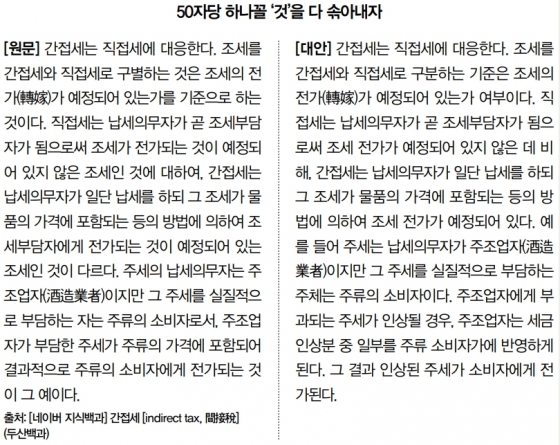 50자당 하나꼴 '것'을 다 솎아내자

[원문] 간접세는 직접세에 대응한다. 조세를 간접세와 직접세로 구별하는 것은 조세의 전가(轉嫁)가 예정되어 있는가를 기준으로 하는 것이다. 직접세는 납세의무자가 곧 조세부담자가 됨으로써 조세가 전가되는 것이 예정되어 있지 않은 조세인 것에 대하여, 간접세는 납세의무자가 일단 납세를 하되 그 조세가 물품의 가격에 포함되는 등의 방법에 의하여 조세부담자에게 전가되는 것이 예정되어 있는 조세인 것이 다르다. 주세의 납세의무자는 주조업자(酒造業者)이지만 그 주세를 실질적으로 부담하는 자는 주류의 소비자로서, 주조업자가 부담한 주세가 주류의 가격에 포함되어 결과적으로 주류의 소비자에게 전가되는 것이 그 예이다.

출처: [네이버 지식백과] 간접세 [indirect tax, 間接稅] (두산백과)

[대안] 간접세는 직접세에 대응한다. 조세를 간접세와 직접세로 구분하는 기준은 조세의 전가(轉嫁)가 예정되어 있는가 여부이다. 직접세는 납세의무자가 곧 조세부담자가 됨으로써 조세 전가가 예정되어 있지 않은 데 비해, 간접세는 납세의무자가 일단 납세를 하되 그 조세가 물품의 가격에 포함되는 등의 방법에 의하여 조세 전가가 예정되어 있다. 예를 들어 주세는 납세의무자가 주조업자(酒造業者)이지만 그 주세를 실질적으로 부담하는 주체는 주류의 소비자이다. 주조업자에게 부과되는 주세가 인상될 경우, 주조업자는 세금 인상분 중 일부를 주류 소비자가에 반영하게 된다. 그 결과 인상된 주세가 소비자에게 전가된다.